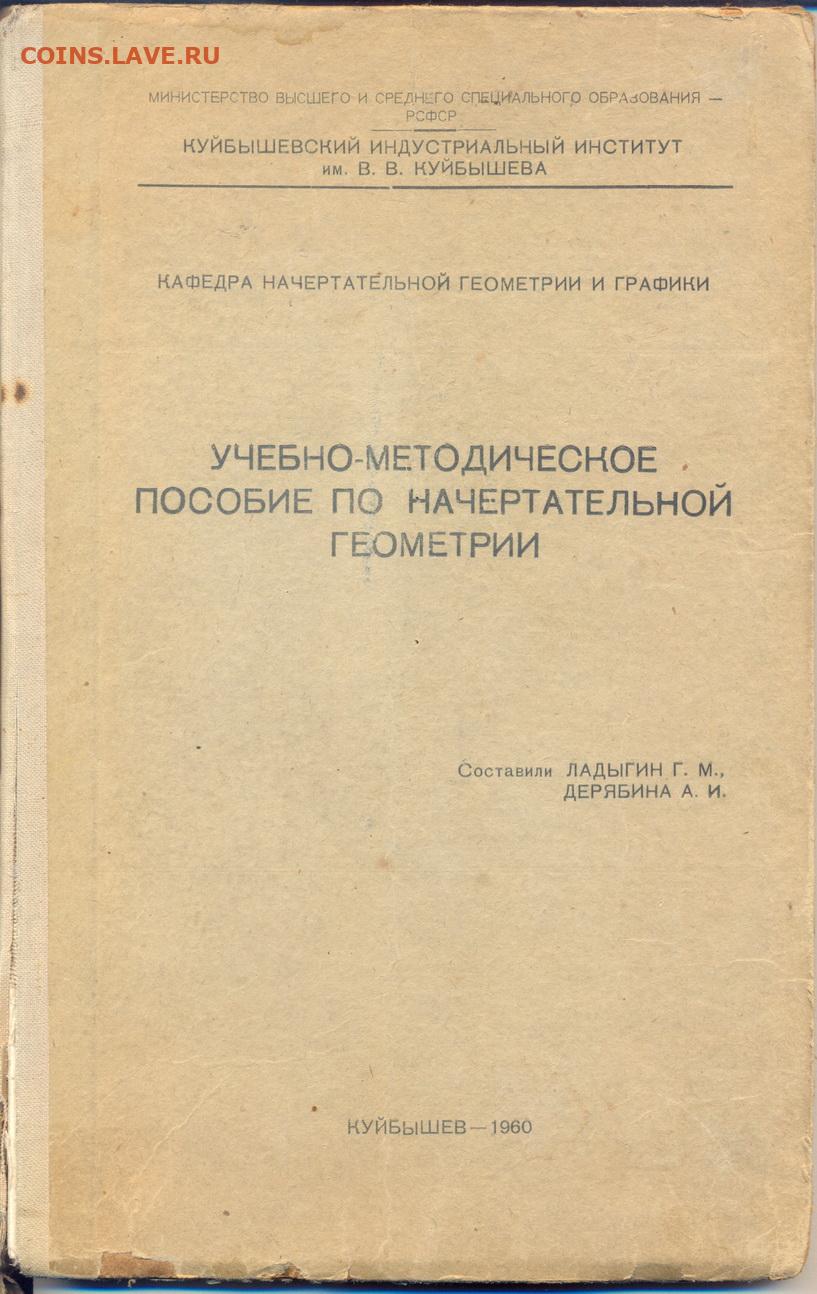 COINS.LAVE.RU

МИНИСТЕРСТВО ВЫСШЕГО И СРЕДНЕГО СПЕЦИАЛЬНОГО ОБРАЗОВАНИЯ — РСФСР

КУЙБЫШЕВСКИЙ ИНДУСТРИАЛЬНЫЙ ИНСТИТУТ им. В. В. КУЙБЫШЕВА

КАФЕДРА НАЧЕРТАТЕЛЬНОЙ ГЕОМЕТРИИ И ГРАФИКИ

УЧЕБНО-МЕТОДИЧЕСКОЕ ПОСОБИЕ ПО НАЧЕРТАТЕЛЬНОЙ ГЕОМЕТРИИ

Составили ЛАДЫГИН Г. М., ДЕРЯБИНА А. И.

КУЙБЫШЕВ—1960